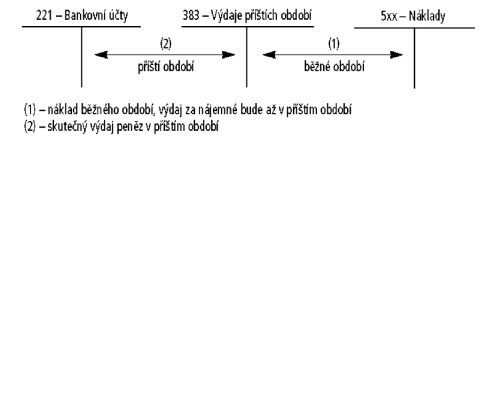 221 – Bankovní účty

383 – Výdaje příštích období

5xx – Náklady

(2)
příští období

(1)
běžné období

(1) – náklad běžného období, výdaj za nájemné bude až v příštím období
(2) – skutečný výdaj peněz v příštím období